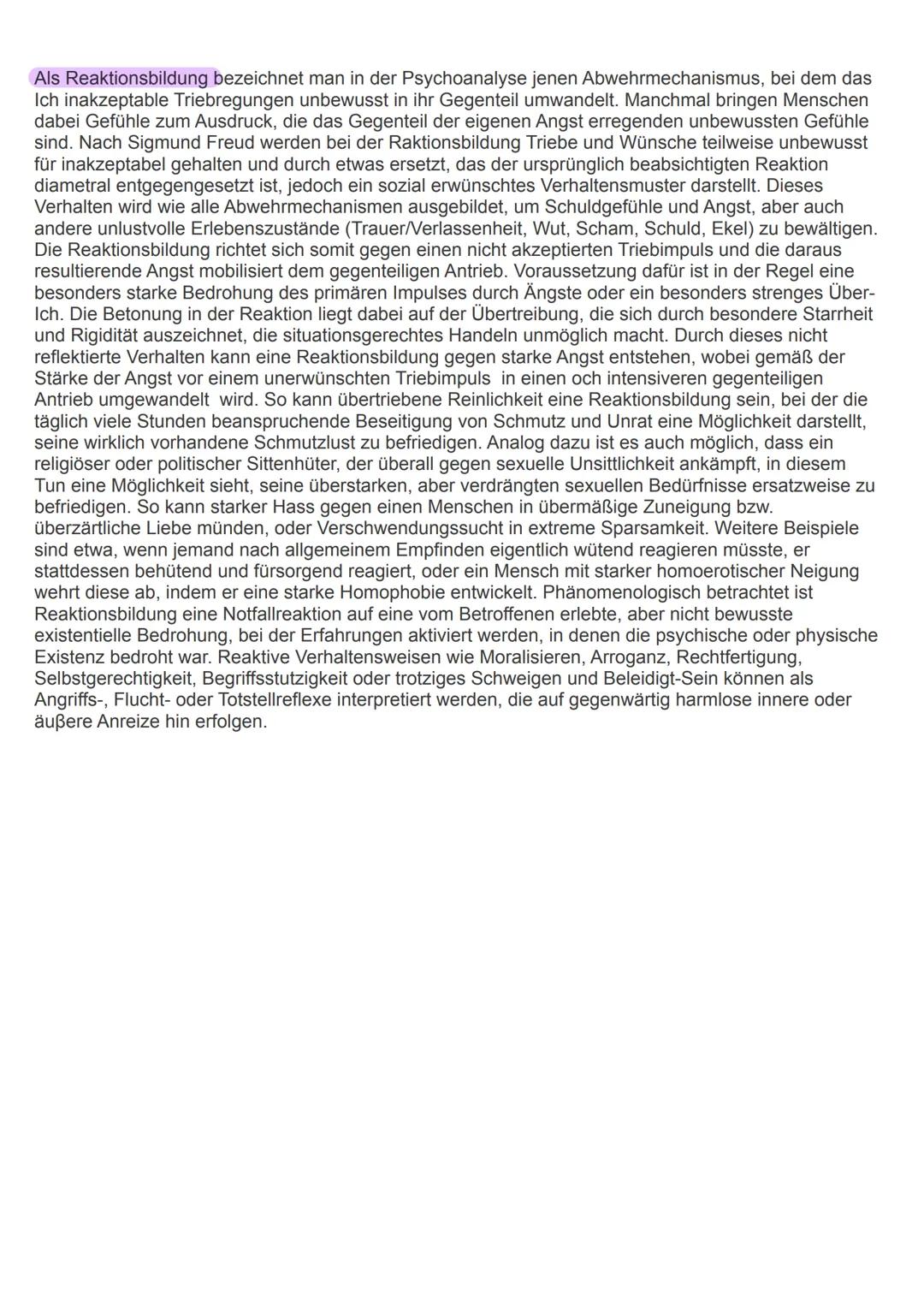 Als Reaktionsbildung bezeichnet man in der Psychoanalyse jenen Abwehrmechanismus, bei dem das Ich inakzeptable Triebregungen unbewusst in ihr Gegenteil umwandelt. Manchmal bringen Menschen dabei Gefühle zum Ausdruck, die das Gegenteil der eigenen Angst erregenden unbewussten Gefühle sind. Nach Sigmund Freud werden bei der Raktionsbildung Triebe und Wünsche teilweise unbewusst für inakzeptabel gehalten und durch etwas ersetzt, das der ursprünglich beabsichtigten Reaktion diametral entgegengesetzt ist, jedoch ein sozial erwünschtes Verhaltensmuster darstellt. Dieses Verhalten wird wie alle Abwehrmechanismen ausgebildet, um Schuldgefühle und Angst, aber auch andere unlustvolle Erlebenszustände (Trauer/Verlassenheit, Wut, Scham, Schuld, Ekel) zu bewältigen. Die Reaktionsbildung richtet sich somit gegen einen nicht akzeptierten Triebimpuls und die daraus resultierende Angst mobilisiert dem gegenteiligen Antrieb. Voraussetzung dafür ist in der Regel eine besonders starke Bedrohung des primären Impulses durch Ängste oder ein besonders strenges Über-Ich. Die Betonung in der Reaktion liegt dabei auf der Übertreibung, die sich durch besondere Starrheit und Rigidität auszeichnet, die situationsgerechtes Handeln unmöglich macht. Durch dieses nicht reflektierte Verhalten kann eine Reaktionsbildung gegen starke Angst entstehen, wobei gemäß der Stärke der Angst vor einem unerwünschten Triebimpuls in einen och intensiveren gegenteiligen Antrieb umgewandelt wird. So kann übertriebene Reinlichkeit eine Reaktionsbildung sein, bei der die täglich viele Stunden beanspruchende Beseitigung von Schmutz und Unrat eine Möglichkeit darstellt, seine wirklich vorhandene Schmutzlust zu befriedigen. Analog dazu ist es auch möglich, dass ein religiöser oder politischer Sittenhüter, der überall gegen sexuelle Unsittlichkeit ankämpft, in diesem Tun eine Möglichkeit sieht, seine überstarken, aber verdrängten sexuellen Bedürfnisse ersatzweise zu befriedigen. So kann starker Hass gegen einen Menschen in übermäßige Zuneigung bzw. überzärtliche Liebe münden, oder Verschwendungssucht in extreme Sparsamkeit. Weitere Beispiele sind etwa, wenn jemand nach allgemeinem Empfinden eigentlich wütend reagieren müsste, er stattdessen behütend und fürsorgend reagiert, oder ein Mensch mit starker homoerotischer Neigung wehrt diese ab, indem er eine starke Homophobie entwickelt. Phänomenologisch betrachtet ist Reaktionsbildung eine Notfallreaktion auf eine vom Betroffenen erlebte, aber nicht bewusste existentielle Bedrohung, bei der Erfahrungen aktiviert werden, in denen die psychische oder physische Existenz bedroht war. Reaktive Verhaltensweisen wie Moralisieren, Arroganz, Rechtfertigung, Selbstgerechtigkeit, Begriffsstutzigkeit oder trotziges Schweigen und Beleidigt-Sein können als Angriffs-, Flucht- oder Totstellreflexe interpretiert werden, die auf gegenwärtig harmlose innere oder äußere Anreize hin erfolgen.